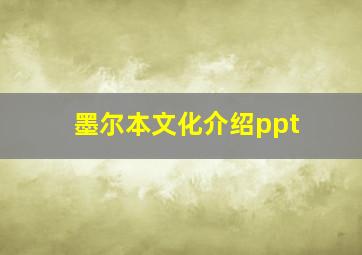 墨尔本文化介绍ppt